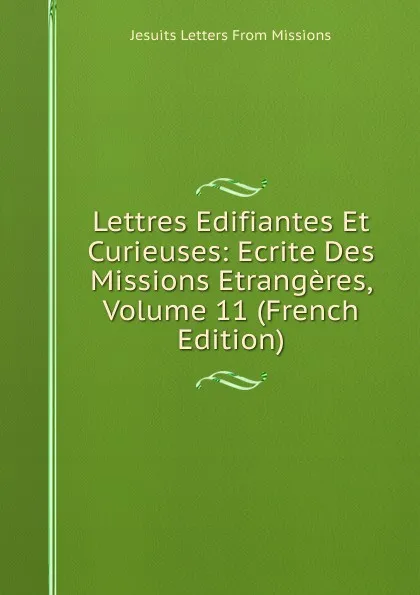 Jesuits Letters From Missions

Lettres Edifiantes Et Curieuses: Ecrite Des Missions Etrangères, Volume 11 (French Edition)